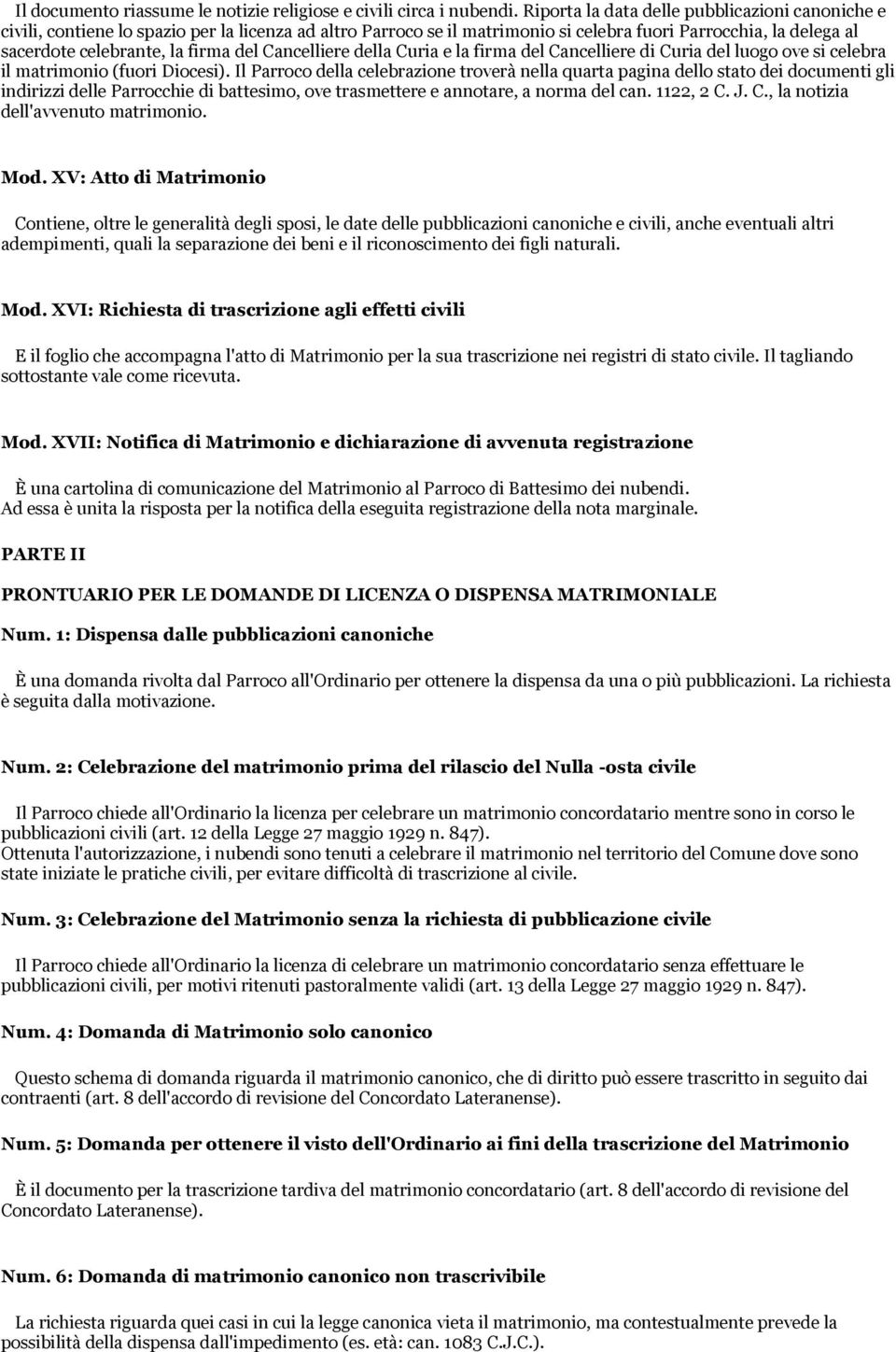 Il documento riassume le notizie religiose e civili circa i nubendi. Riporta la data delle pubblicazioni canoniche e civili, contiene lo spazio per la licenza ad altro Parroco se il matrimonio si celebra fuori Parrocchia, la delega al sacerdote celebrante, la firma del Cancelliere della Curia e la firma del Cancelliere di Curia del luogo ove si celebra il matrimonio (fuori Diocesi). Il Parroco della celebrazione troverà nella quarta pagina dello stato dei documenti gli indirizzi delle Parrocchie di battesimo, ove trasmettere e annotare, a norma del can. 1122, 2 C. J. C., la notizia dell'avvenuto matrimonio.

Mod. XV: Atto di Matrimonio

Contiene, oltre le generalità degli sposi, le date delle pubblicazioni canoniche e civili, anche eventuali altri adempimenti, quali la separazione dei beni e il riconoscimento dei figli naturali.

Mod. XVI: Richiesta di trascrizione agli effetti civili

E il foglio che accompagna l'atto di Matrimonio per la sua trascrizione nei registri di stato civile. Il tagliando sottostante vale come ricevuta.

Mod. XVII: Notifica di Matrimonio e dichiarazione di avvenuta registrazione

È una cartolina di comunicazione del Matrimonio al Parroco di Battesimo dei nubendi.
Ad essa è unita la risposta per la notifica della eseguita registrazione della nota marginale.

PARTE II

PRONTUARIO PER LE DOMANDE DI LICENZA O DISPENSA MATRIMONIALE

Num. 1: Dispensa dalle pubblicazioni canoniche

È una domanda rivolta dal Parroco all'Ordinario per ottenere la dispensa da una o più pubblicazioni. La richiesta è seguita dalla motivazione.

Num. 2: Celebrazione del matrimonio prima del rilascio del Nulla -osta civile

Il Parroco chiede all'Ordinario la licenza per celebrare un matrimonio concordatario mentre sono in corso le pubblicazioni civili (art. 12 della Legge 27 maggio 1929 n. 847).
Ottenuta l'autorizzazione, i nubendi sono tenuti a celebrare il matrimonio nel territorio del Comune dove sono state iniziate le pratiche civili, per evitare difficoltà di trascrizione al civile.

Num. 3: Celebrazione del Matrimonio senza la richiesta di pubblicazione civile

Il Parroco chiede all'Ordinario la licenza di celebrare un matrimonio concordatario senza effettuare le pubblicazioni civili, per motivi ritenuti pastoralmente validi (art. 13 della Legge 27 maggio 1929 n. 847).

Num. 4: Domanda di Matrimonio solo canonico

Questo schema di domanda riguarda il matrimonio canonico, che di diritto può essere trascritto in seguito dai contraenti (art. 8 dell'accordo di revisione del Concordato Lateranense).

Num. 5: Domanda per ottenere il visto dell'Ordinario ai fini della trascrizione del Matrimonio

È il documento per la trascrizione tardiva del matrimonio concordatario (art. 8 dell'accordo di revisione del Concordato Lateranense).

Num. 6: Domanda di matrimonio canonico non trascrivibile

La richiesta riguarda quei casi in cui la legge canonica vieta il matrimonio, ma contestualmente prevede la possibilità della dispensa dall'impedimento (es. età: can. 1083 C.J.C.).